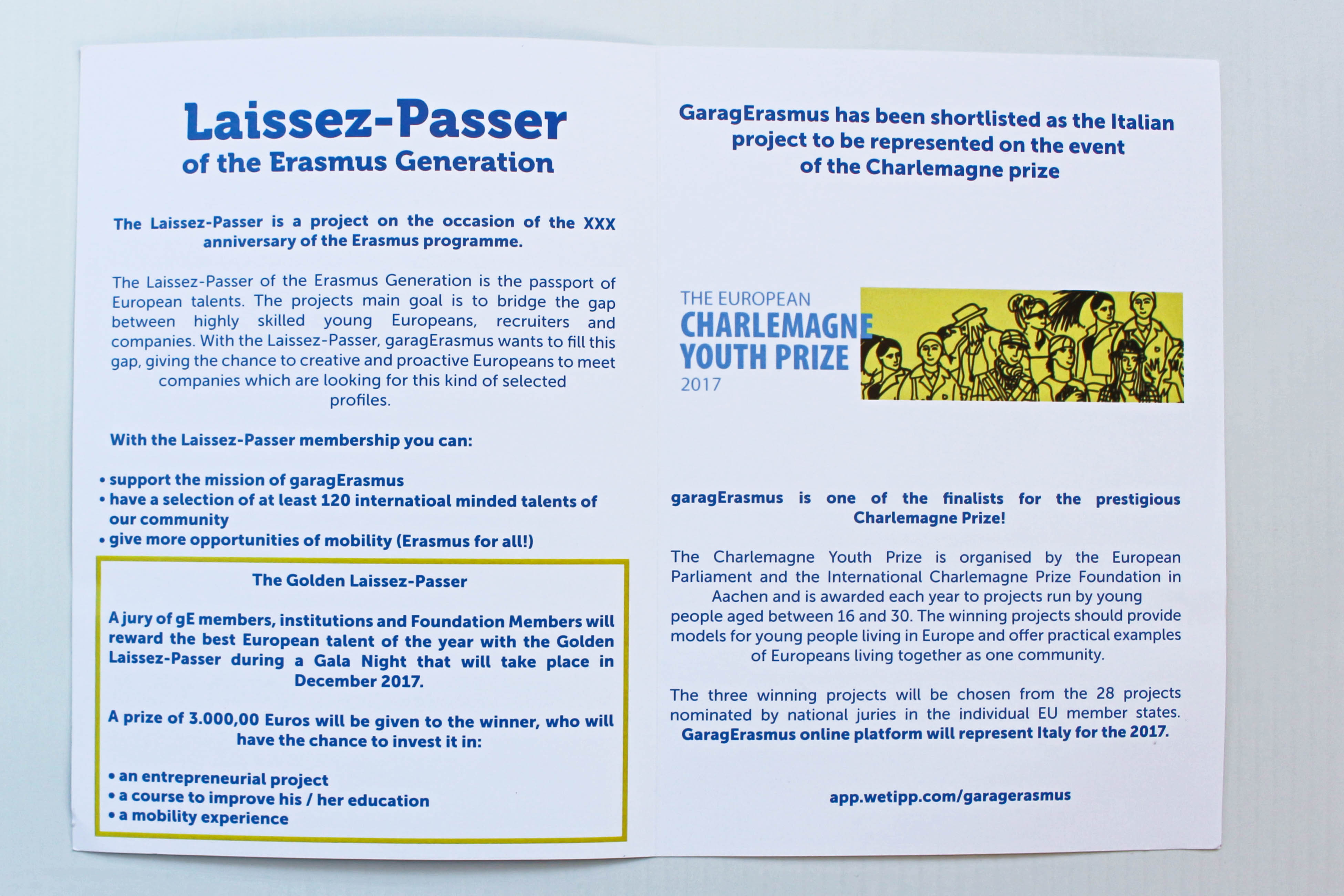 Laissez-Passer
of the Erasmus Generation

The Laissez-Passer is a project on the occasion of the XXX anniversary of the Erasmus programme.

The Laissez-Passer of the Erasmus Generation is the passport of European talents. The projects main goal is to bridge the gap between highly skilled young Europeans, recruiters and companies. With the Laissez-Passer, garagErasmus wants to fill this gap, giving the chance to creative and proactive Europeans to meet companies which are looking for this kind of selected profiles.

With the Laissez-Passer membership you can:

• support the mission of garagErasmus
• have a selection of at least 120 internatioal minded talents of our community
• give more opportunities of mobility (Erasmus for all!)

The Golden Laissez-Passer

A jury of gE members, institutions and Foundation Members will reward the best European talent of the year with the Golden Laissez-Passer during a Gala Night that will take place in December 2017.

A prize of 3.000,00 Euros will be given to the winner, who will have the chance to invest it in:

• an entrepreneurial project
• a course to improve his / her education
• a mobility experience

GaragErasmus has been shortlisted as the Italian project to be represented on the event of the Charlemagne prize

THE EUROPEAN
CHARLEMAGNE
YOUTH PRIZE
2017

garagErasmus is one of the finalists for the prestigious Charlemagne Prize!

The Charlemagne Youth Prize is organised by the European Parliament and the International Charlemagne Prize Foundation in Aachen and is awarded each year to projects run by young people aged between 16 and 30. The winning projects should provide models for young people living in Europe and offer practical examples of Europeans living together as one community.

The three winning projects will be chosen from the 28 projects nominated by national juries in the individual EU member states. GaragErasmus online platform will represent Italy for the 2017.

app.wetipp.com/garagerasmus